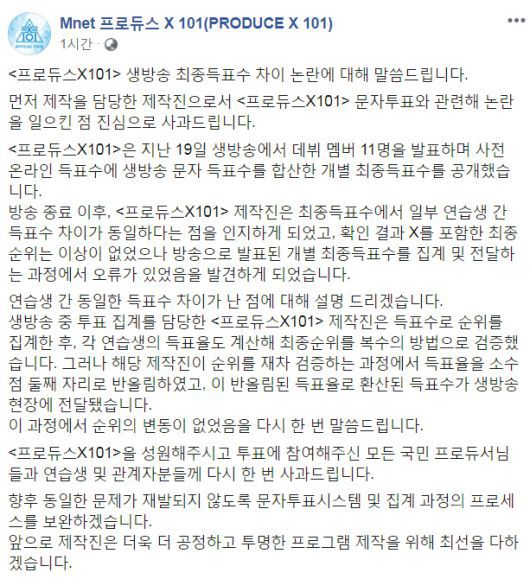 Mnet 프로듀스 X 101(PRODUCE X 101)
1시간 ·

<프로듀스X101> 생방송 최종득표수 차이 논란에 대해 말씀드립니다.

먼저 제작을 담당한 제작진으로서 <프로듀스X101> 문자투표와 관련해 논란을 일으킨 점 진심으로 사과드립니다.

<프로듀스X101>은 지난 19일 생방송에서 데뷔 멤버 11명을 발표하며 사전 온라인 득표수에 생방송 문자 득표수를 합산한 개별 최종득표수를 공개했습니다.
방송 종료 이후, <프로듀스X101> 제작진은 최종득표수에서 일부 연습생 간 득표수 차이가 동일하다는 점을 인지하게 되었고, 확인 결과 X를 포함한 최종 순위는 이상이 없었으나 방송으로 발표된 개별 최종득표수를 집계 및 전달하는 과정에서 오류가 있었음을 발견하게 되었습니다.

연습생 간 동일한 득표수 차이가 난 점에 대해 설명 드리겠습니다.
생방송 중 투표 집계를 담당한 <프로듀스X101> 제작진은 득표수로 순위를 집계한 후, 각 연습생의 득표율도 계산해 최종순위를 복수의 방법으로 검증했습니다. 그러나 해당 제작진이 순위를 재차 검증하는 과정에서 득표율을 소수점 둘째 자리로 반올림하였고, 이 반올림된 득표율로 환산된 득표수가 생방송 현장에 전달됐습니다.
이 과정에서 순위의 변동이 없었음을 다시 한 번 말씀드립니다.

<프로듀스X101>을 성원해주시고 투표에 참여해주신 모든 국민 프로듀서님들과 연습생 및 관계자분들께 다시 한 번 사과드립니다.

향후 동일한 문제가 재발되지 않도록 문자투표시스템 및 집계 과정의 프로세스를 보완하겠습니다.
앞으로 제작진은 더욱 더 공정하고 투명한 프로그램 제작을 위해 최선을 다하겠습니다.